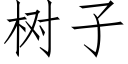 树子